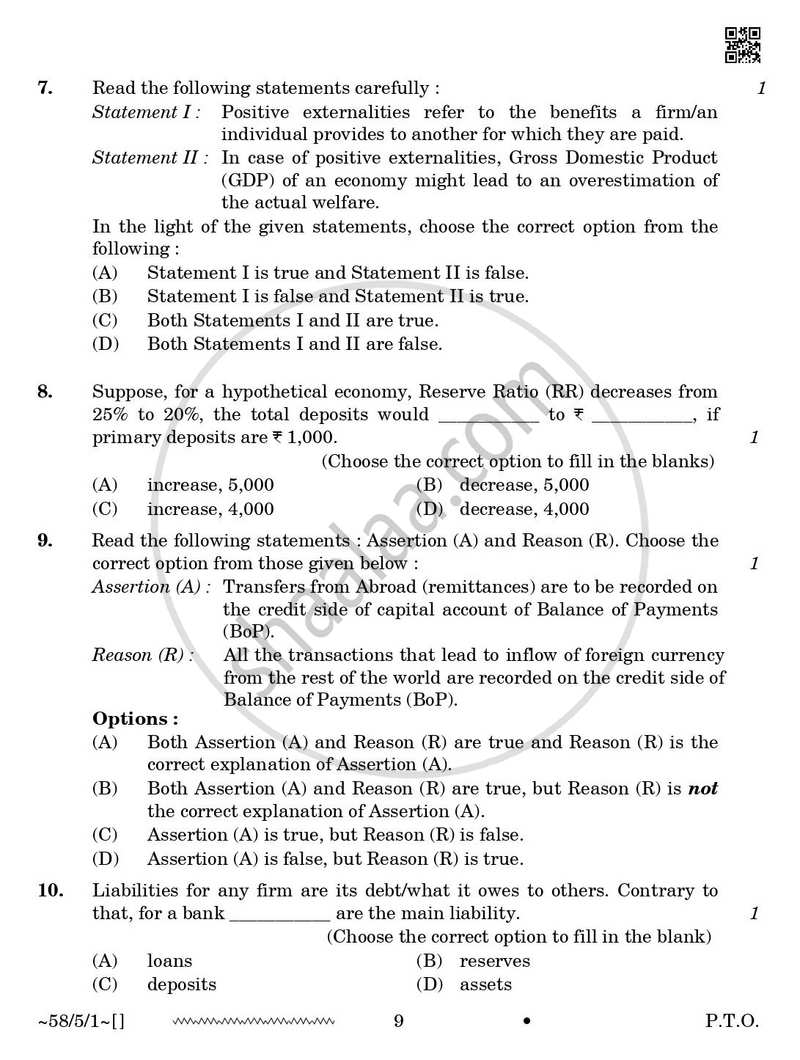 7. Read the following statements carefully : 1

Statement I : Positive externalities refer to the benefits a firm/an individual provides to another for which they are paid.

Statement II : In case of positive externalities, Gross Domestic Product (GDP) of an economy might lead to an overestimation of the actual welfare.

In the light of the given statements, choose the correct option from the following :

(A) Statement I is true and Statement II is false.
(B) Statement I is false and Statement II is true.
(C) Both Statements I and II are true.
(D) Both Statements I and II are false.

8. Suppose, for a hypothetical economy, Reserve Ratio (RR) decreases from 25% to 20%, the total deposits would ____ to ₹ ____, if primary deposits are ₹ 1,000. 1

(Choose the correct option to fill in the blanks)

(A) increase, 5,000 (B) decrease, 5,000
(C) increase, 4,000 (D) decrease, 4,000

9. Read the following statements : Assertion (A) and Reason (R). Choose the correct option from those given below : 1

Assertion (A) : Transfers from Abroad (remittances) are to be recorded on the credit side of capital account of Balance of Payments (BoP).

Reason (R) : All the transactions that lead to inflow of foreign currency from the rest of the world are recorded on the credit side of Balance of Payments (BoP).

Options :

(A) Both Assertion (A) and Reason (R) are true and Reason (R) is the correct explanation of Assertion (A).
(B) Both Assertion (A) and Reason (R) are true, but Reason (R) is not the correct explanation of Assertion (A).
(C) Assertion (A) is true, but Reason (R) is false.
(D) Assertion (A) is false, but Reason (R) is true.

10. Liabilities for any firm are its debt/what it owes to others. Contrary to that, for a bank ____ are the main liability. 1

(Choose the correct option to fill in the blank)

(A) loans (B) reserves
(C) deposits (D) assets

~58/5/1~[] 9 • P.T.O.

Shaalaa.com